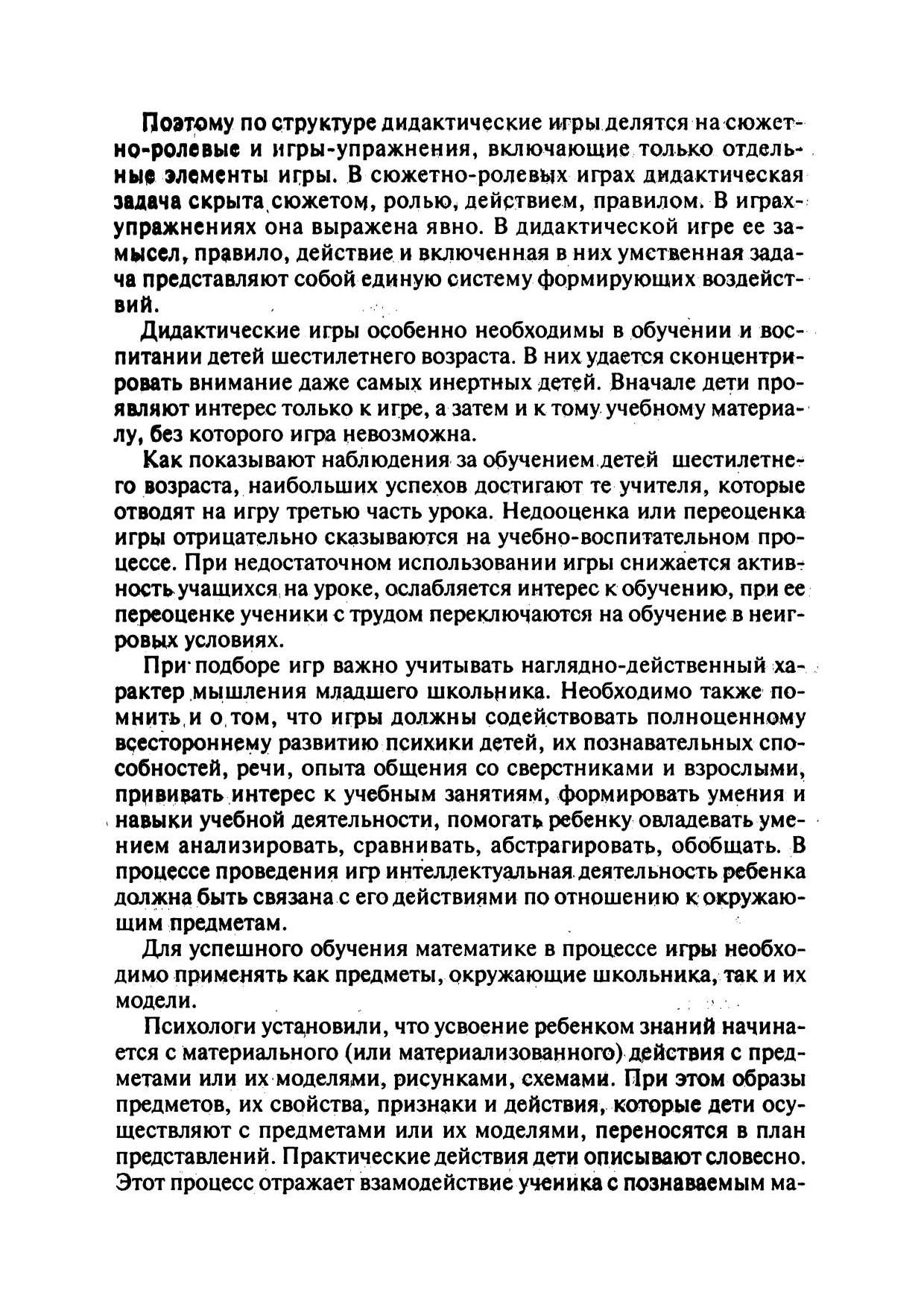 Поэтому по структуре дидактические игры делятся на сюжетно-ролевые и игры-упражнения, включающие только отдельные элементы игры. В сюжетно-ролевых играх дидактическая задача скрыта сюжетом, ролью, действием, правилом. В играх-упражнениях она выражена явно. В дидактической игре ее замысел, правило, действие и включенная в них умственная задача представляют собой единую систему формирующих воздействий.

Дидактические игры особенно необходимы в обучении и воспитании детей шестилетнего возраста. В них удается сконцентрировать внимание даже самых инертных детей. Вначале дети проявляют интерес только к игре, а затем и к тому учебному материалу, без которого игра невозможна.

Как показывают наблюдения за обучением детей шестилетнего возраста, наибольших успехов достигают те учителя, которые отводят на игру третью часть урока. Недооценка или переоценка игры отрицательно сказываются на учебно-воспитательном процессе. При недостаточном использовании игры снижается активность учащихся на уроке, ослабляется интерес к обучению, при ее переоценке ученики с трудом переключаются на обучение в неигровых условиях.

При подборе игр важно учитывать наглядно-действенный характер мышления младшего школьника. Необходимо также помнить и о том, что игры должны содействовать полноценному всестороннему развитию психики детей, их познавательных способностей, речи, опыта общения со сверстниками и взрослыми, прививать интерес к учебным занятиям, формировать умения и навыки учебной деятельности, помогать ребенку овладевать умением анализировать, сравнивать, абстрагировать, обобщать. В процессе проведения игр интеллектуальная деятельность ребенка должна быть связана с его действиями по отношению к окружающим предметам.

Для успешного обучения математике в процессе игры необходимо применять как предметы, окружающие школьника, так и их модели.

Психологи установили, что усвоение ребенком знаний начинается с материального (или материализованного) действия с предметами или их моделями, рисунками, схемами. При этом образы предметов, их свойства, признаки и действия, которые дети осуществляют с предметами или их моделями, переносятся в план представлений. Практические действия дети описывают словесно. Этот процесс отражает взамодействие ученика с познаваемым ма-